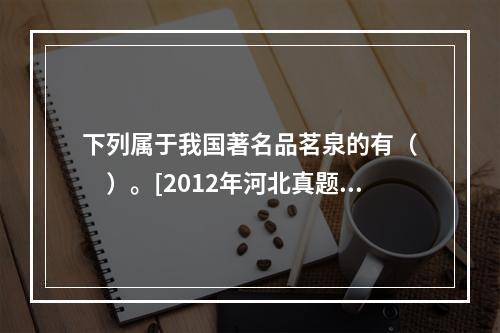 下列属于我国著名品茗泉的有（　）。[2012年河北真题...